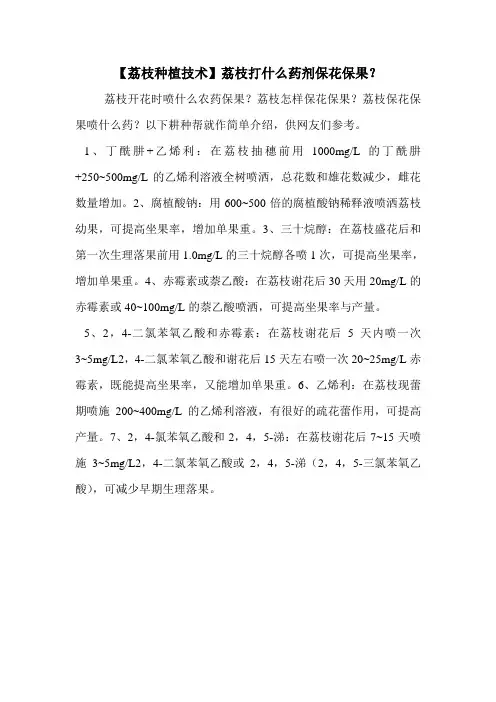 【荔枝种植技术】荔枝打什么药剂保花保果？

荔枝开花时喷什么农药保果？荔枝怎样保花保果？荔枝保花保果喷什么药？以下耕种帮就作简单介绍，供网友们参考。

1、丁酰肼+乙烯利：在荔枝抽穗前用 1000mg/L 的丁酰肼+250~500mg/L 的乙烯利溶液全树喷洒，总花数和雄花数减少，雌花数量增加。2、腐植酸钠：用 600~500 倍的腐植酸钠稀释液喷洒荔枝幼果，可提高坐果率，增加单果重。3、三十烷醇：在荔枝盛花后和第一次生理落果前用 1.0mg/L 的三十烷醇各喷 1 次，可提高坐果率，增加单果重。4、赤霉素或萘乙酸：在荔枝谢花后 30 天用 20mg/L 的赤霉素或 40~100mg/L 的萘乙酸喷洒，可提高坐果率与产量。

5、2，4-二氯苯氧乙酸和赤霉素：在荔枝谢花后 5 天内喷一次 3~5mg/L2，4-二氯苯氧乙酸和谢花后 15 天左右喷一次 20~25mg/L 赤霉素，既能提高坐果率，又能增加单果重。6、乙烯利：在荔枝现蕾期喷施 200~400mg/L 的乙烯利溶液，有很好的疏花蕾作用，可提高产量。7、2，4-氯苯氧乙酸和 2，4，5-涕：在荔枝谢花后 7~15 天喷施 3~5mg/L2，4-二氯苯氧乙酸或 2，4，5-涕（2，4，5-三氯苯氧乙酸），可减少早期生理落果。